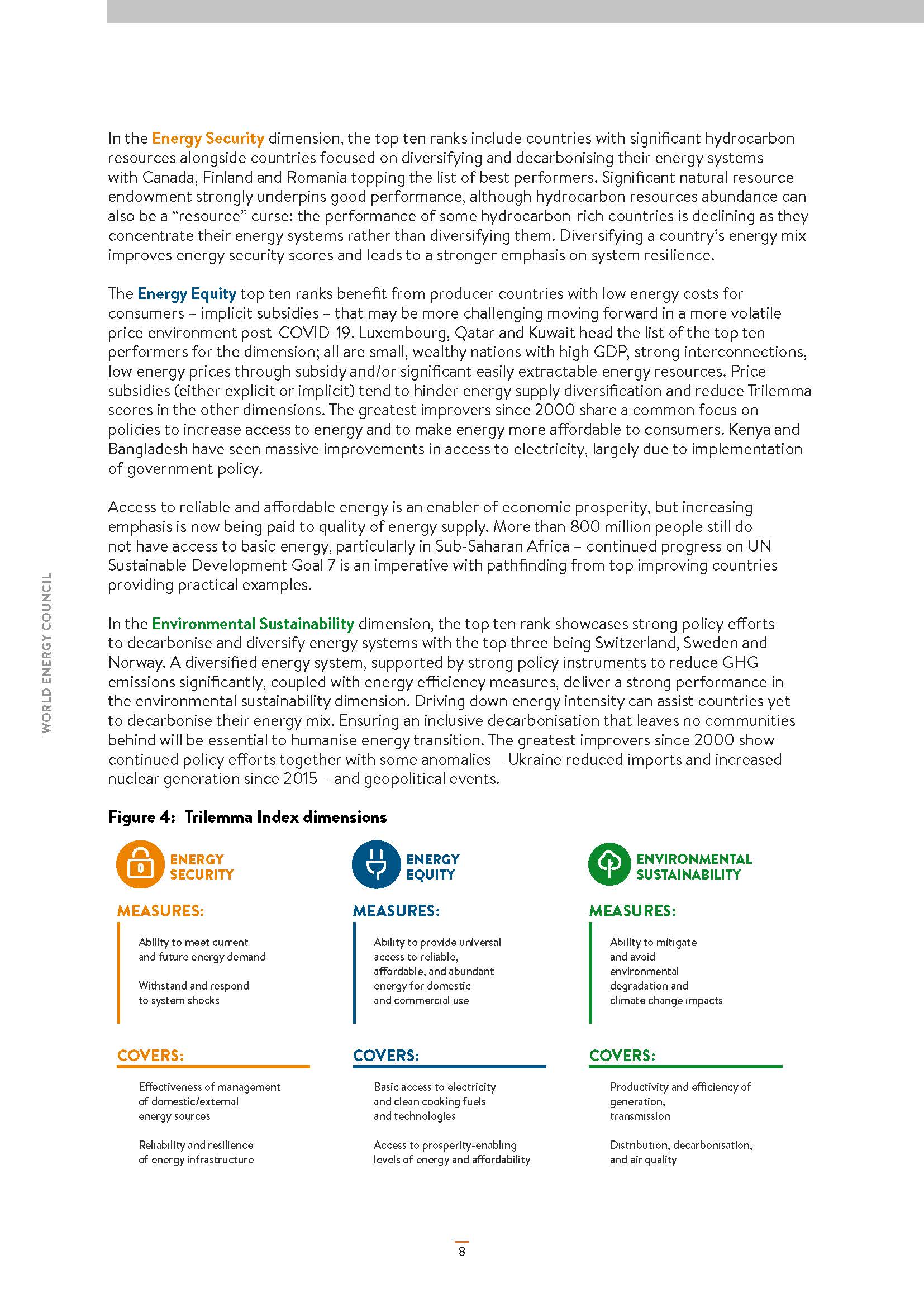 WORLD ENERGY COUNCIL

In the Energy Security dimension, the top ten ranks include countries with significant hydrocarbon resources alongside countries focused on diversifying and decarbonising their energy systems with Canada, Finland and Romania topping the list of best performers. Significant natural resource endowment strongly underpins good performance, although hydrocarbon resources abundance can also be a “resource” curse: the performance of some hydrocarbon-rich countries is declining as they concentrate their energy systems rather than diversifying them. Diversifying a country’s energy mix improves energy security scores and leads to a stronger emphasis on system resilience.

The Energy Equity top ten ranks benefit from producer countries with low energy costs for consumers – implicit subsidies – that may be more challenging moving forward in a more volatile price environment post-COVID-19. Luxembourg, Qatar and Kuwait head the list of the top ten performers for the dimension; all are small, wealthy nations with high GDP, strong interconnections, low energy prices through subsidy and/or significant easily extractable energy resources. Price subsidies (either explicit or implicit) tend to hinder energy supply diversification and reduce Trilemma scores in the other dimensions. The greatest improvers since 2000 share a common focus on policies to increase access to energy and to make energy more affordable to consumers. Kenya and Bangladesh have seen massive improvements in access to electricity, largely due to implementation of government policy.

Access to reliable and affordable energy is an enabler of economic prosperity, but increasing emphasis is now being paid to quality of energy supply. More than 800 million people still do not have access to basic energy, particularly in Sub-Saharan Africa – continued progress on UN Sustainable Development Goal 7 is an imperative with pathfinding from top improving countries providing practical examples.

In the Environmental Sustainability dimension, the top ten rank showcases strong policy efforts to decarbonise and diversify energy systems with the top three being Switzerland, Sweden and Norway. A diversified energy system, supported by strong policy instruments to reduce GHG emissions significantly, coupled with energy efficiency measures, deliver a strong performance in the environmental sustainability dimension. Driving down energy intensity can assist countries yet to decarbonise their energy mix. Ensuring an inclusive decarbonisation that leaves no communities behind will be essential to humanise energy transition. The greatest improvers since 2000 show continued policy efforts together with some anomalies – Ukraine reduced imports and increased nuclear generation since 2015 – and geopolitical events.

Figure 4: Trilemma Index dimensions

ENERGY SECURITY

MEASURES:

Ability to meet current and future energy demand

Withstand and respond to system shocks

COVERS:

Effectiveness of management of domestic/external energy sources

Reliability and resilience of energy infrastructure

ENERGY EQUITY

MEASURES:

Ability to provide universal access to reliable, affordable, and abundant energy for domestic and commercial use

COVERS:

Basic access to electricity and clean cooking fuels and technologies

Access to prosperity-enabling levels of energy and affordability

ENVIRONMENTAL SUSTAINABILITY

MEASURES:

Ability to mitigate and avoid environmental degradation and climate change impacts

COVERS:

Productivity and efficiency of generation, transmission

Distribution, decarbonisation, and air quality

8